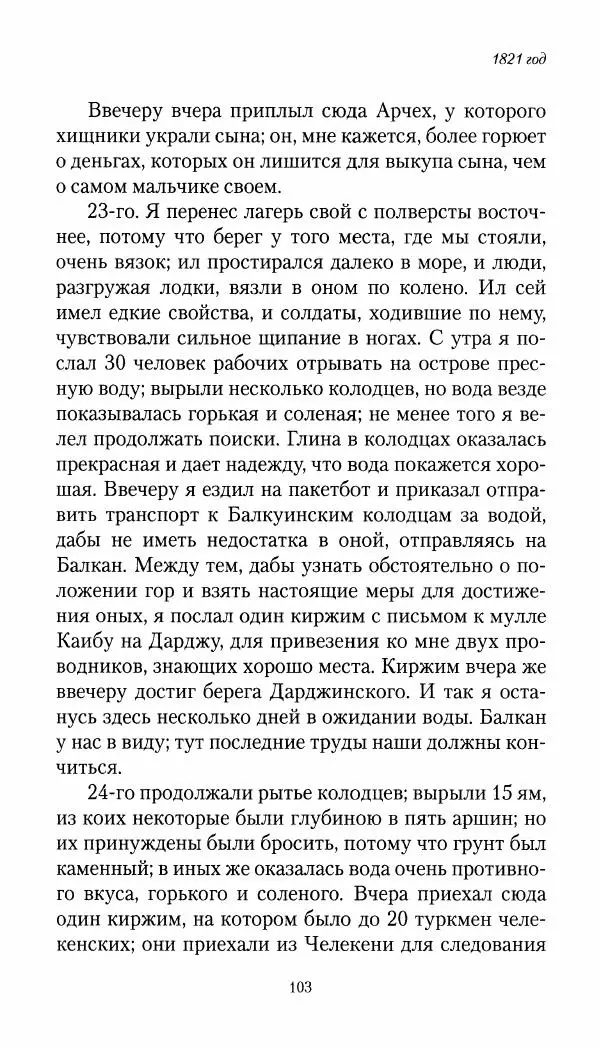 1821 год

Ввечеру вчера приплыл сюда Арчех, у которого хищники украли сына; он, мне кажется, более горюет о деньгах, которых он лишится для выкупа сына, чем о самом мальчике своем.

23-го. Я перенес лагерь свой с полверсты восточнее, потому что берег у того места, где мы стояли, очень вязок; ил простирался далеко в море, и люди, разгружая лодки, вязли в оном по колено. Ил сей имел едкие свойства, и солдаты, ходившие по нему, чувствовали сильное щипание в ногах. С утра я послал 30 человек рабочих отрывать на острове пресную воду; вырыли несколько колодцев, но вода везде показывалась горькая и соленая; не менее того я велел продолжать поиски. Глина в колодцах оказалась прекрасная и дает надежду, что вода покажется хорошая. Ввечеру я ездил на пакетбот и приказал отправить транспорт к Балкуинским колодцам за водой, дабы не иметь недостатка в оной, отправляясь на Балкан. Между тем, дабы узнать обстоятельно о положении гор и взять настоящие меры для достижения оных, я послал один киржим с письмом к мулле Каибу на Дарджу, для привезения ко мне двух проводников, знающих хорошо места. Киржим вчера же ввечеру достиг берега Дарджинского. И так я останусь здесь несколько дней в ожидании воды. Балкан у нас в виду; тут последние труды наши должны кончиться.

24-го продолжали рытье колодцев; вырыли 15 ям, из коих некоторые были глубиною в пять аршин; но их принуждены были бросить, потому что грунт был каменный; в иных же оказалась вода очень противного вкуса, горького и соленого. Вчера приехал сюда один киржим, на котором было до 20 туркмен челекенских; они приехали из Челекени для следования

103